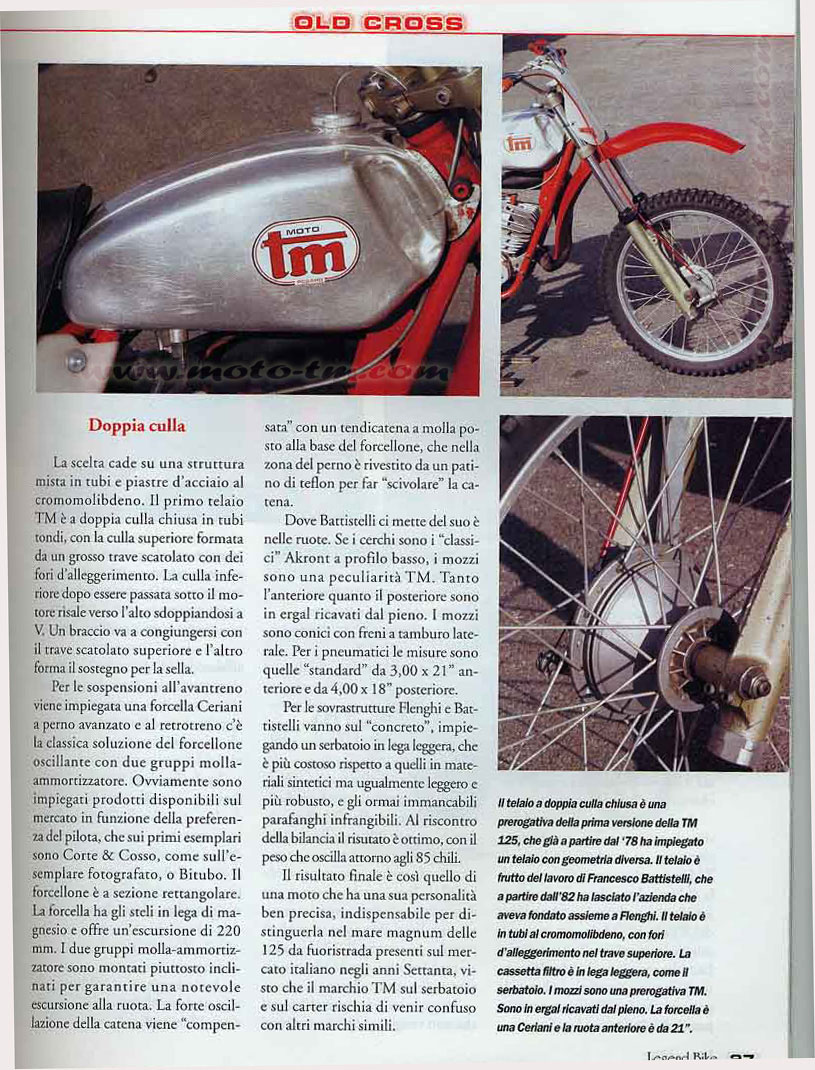 OLD CROSS

MOTO
tm

www.moto-tm.com

tm

Doppia culla

La scelta cade su una struttura mista in tubi e piastre d'acciaio al cromomolibdeno. Il primo telaio TM è a doppia culla chiusa in tubi tondi, con la culla superiore formata da un grosso trave scatolato con dei fori d'alleggerimento. La culla inferiore dopo essere passata sotto il motore risale verso l'alto sdoppiandosi a V. Un braccio va a congiungersi con il trave scatolato superiore e l'altro forma il sostegno per la sella.

Per le sospensioni all'avantreno viene impiegata una forcella Ceriani a perno avanzato e al retrotreno c'è la classica soluzione del forcellone oscillante con due gruppi molla-ammortizzatore. Ovviamente sono impiegati prodotti disponibili sul mercato in funzione della preferenza del pilota, che sui primi esemplari sono Corte & Cosso, come sull'esemplare fotografato, o Bitubo. Il forcellone è a sezione rettangolare. La forcella ha gli steli in lega di magnesio e offre un'escursione di 220 mm. I due gruppi molla-ammortizzatore sono montati piuttosto inclinati per garantire una notevole escursione alla ruota. La forte oscillazione della catena viene "compensata" con un tendicatena a molla posto alla base del forcellone, che nella zona del perno è rivestito da un patino di teflon per far "scivolare" la catena.

Dove Battistelli ci mette del suo è nelle ruote. Se i cerchi sono i "classici" Akront a profilo basso, i mozzi sono una peculiarità TM. Tanto l'anteriore quanto il posteriore sono in ergal ricavati dal pieno. I mozzi sono conici con freni a tamburo laterale. Per i pneumatici le misure sono quelle "standard" da 3,00 x 21" anteriore e da 4,00 x 18" posteriore.

Per le sovrastrutture Flenghi e Battistelli vanno sul "concreto", impiegando un serbatoio in lega leggera, che è più costoso rispetto a quelli in materiali sintetici ma ugualmente leggero e più robusto, e gli ormai immancabili parafanghi infrangibili. Al riscontro della bilancia il risutato è ottimo, con il peso che oscilla attorno agli 85 chili.

Il risultato finale è così quello di una moto che ha una sua personalità ben precisa, indispensabile per distinguerla nel mare magnum delle 125 da fuoristrada presenti sul mercato italiano negli anni Settanta, visto che il marchio TM sul serbatoio e sul carter rischia di venir confuso con altri marchi simili.

Il telaio a doppia culla chiusa è una prerogativa della prima versione della TM 125, che già a partire dal '78 ha impiegato un telaio con geometria diversa. Il telaio è frutto del lavoro di Francesco Battistelli, che a partire dall'82 ha lasciato l'azienda che aveva fondato assieme a Flenghi. Il telaio è in tubi al cromomolibdeno, con fori d'alleggerimento nel trave superiore. La cassetta filtro è in lega leggera, come il serbatoio. I mozzi sono una prerogativa TM. Sono in ergal ricavati dal pieno. La forcella è una Ceriani e la ruota anteriore è da 21".

Legend Bike 87